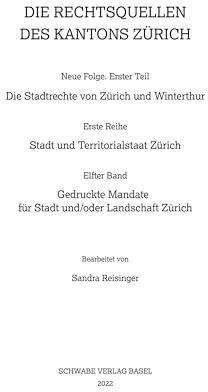 DIE RECHTSQUELLEN DES KANTONS ZÜRICH

Neue Folge. Erster Teil

Die Stadtrechte von Zürich und Winterthur

Erste Reihe

Stadt und Territorialstaat Zürich

Elfter Band

Gedruckte Mandate für Stadt und/oder Landschaft Zürich

Bearbeitet von

Sandra Reisinger

SCHWABE VERLAG BASEL

2022